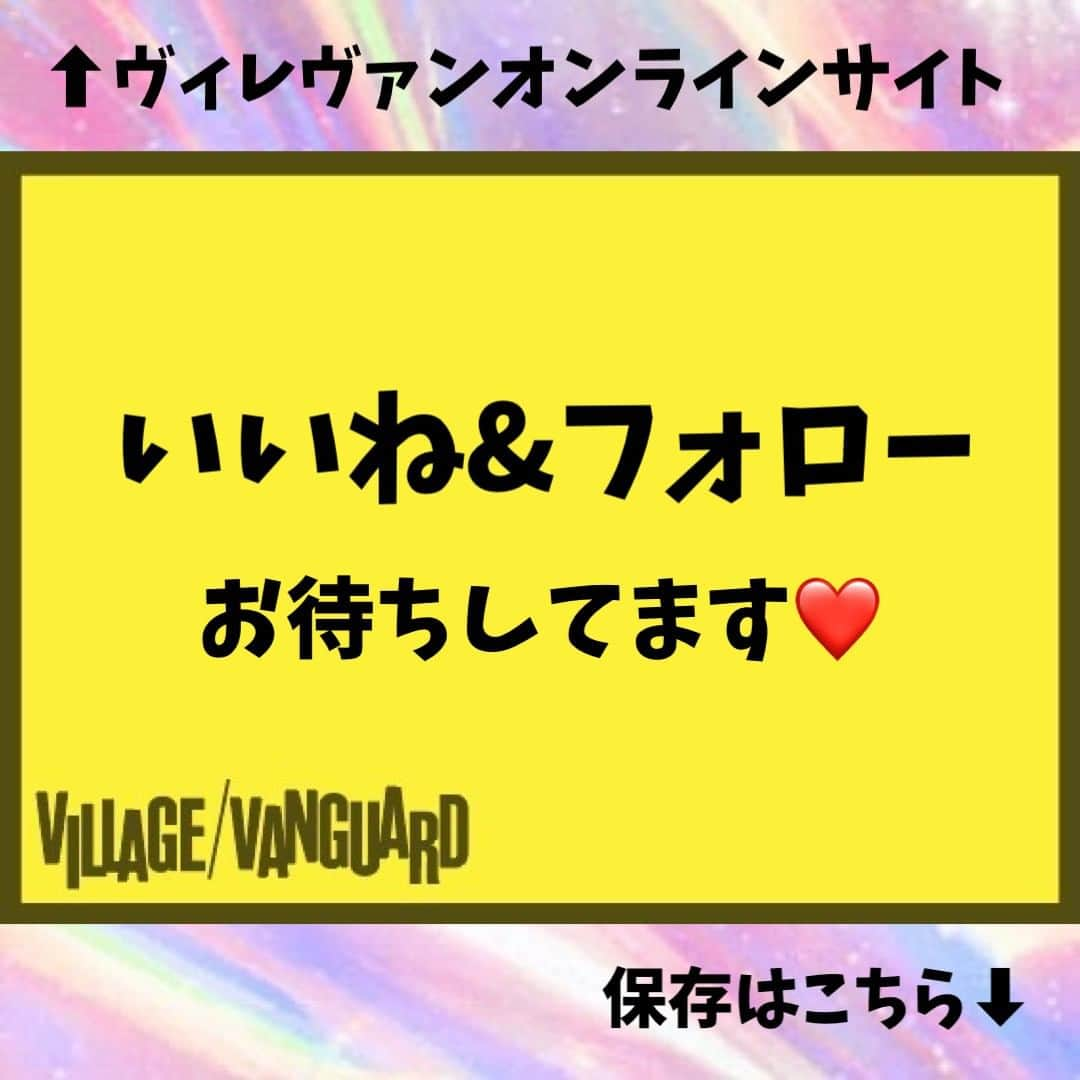 ⬆ヴィレヴァンオンラインサイト

いいね&フォロー

お待ちしてます❤️

VILLAGE/VANGUARD

保存はこちら⬇